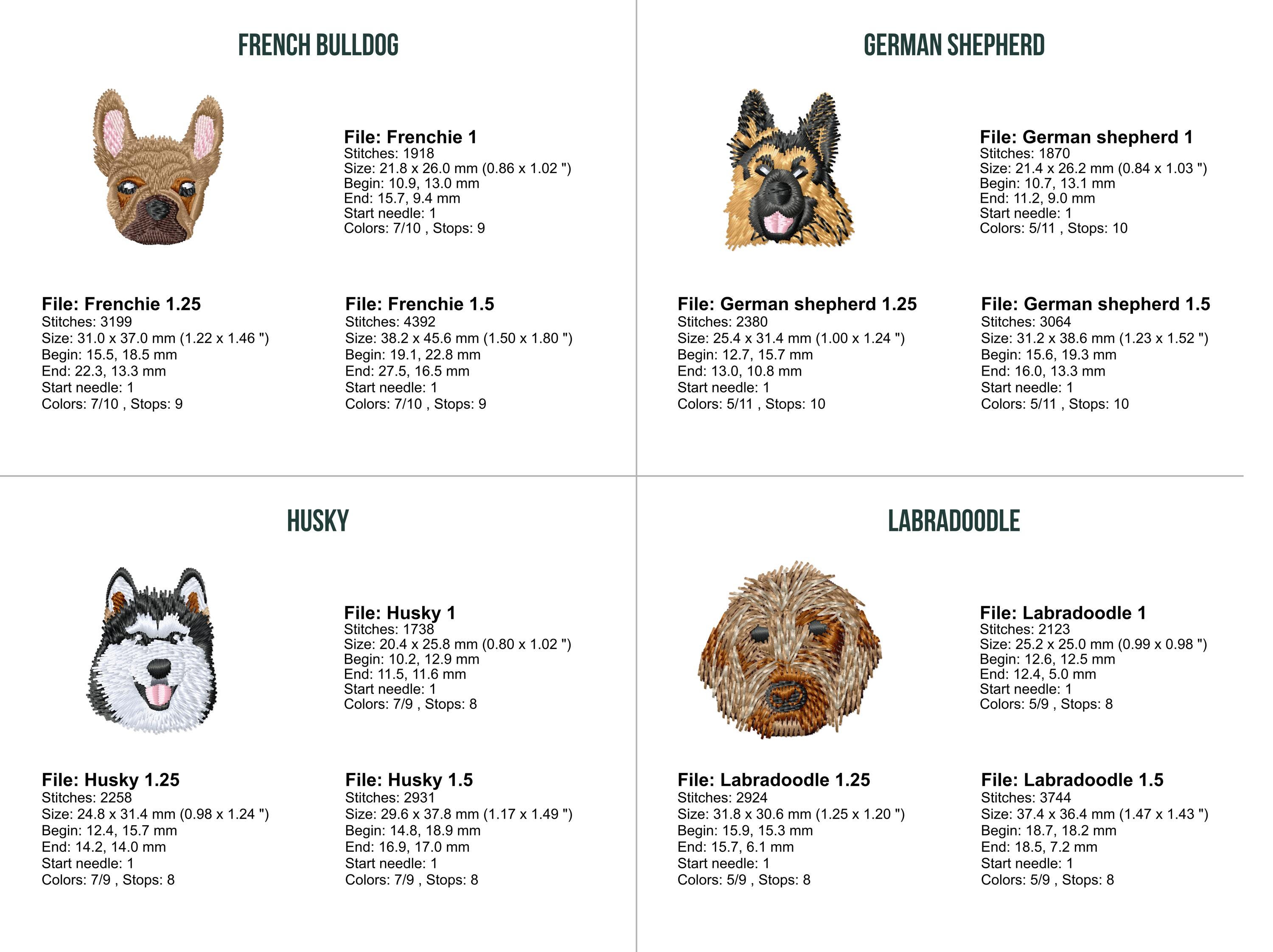 FRENCH BULLDOG

File: Frenchie 1
Stitches: 1918
Size: 21.8 x 26.0 mm (0.86 x 1.02 ")
Begin: 10.9, 13.0 mm
End: 15.7, 9.4 mm
Start needle: 1
Colors: 7/10 , Stops: 9

File: Frenchie 1.25
Stitches: 3199
Size: 31.0 x 37.0 mm (1.22 x 1.46 ")
Begin: 15.5, 18.5 mm
End: 22.3, 13.3 mm
Start needle: 1
Colors: 7/10 , Stops: 9

File: Frenchie 1.5
Stitches: 4392
Size: 38.2 x 45.6 mm (1.50 x 1.80 ")
Begin: 19.1, 22.8 mm
End: 27.5, 16.5 mm
Start needle: 1
Colors: 7/10 , Stops: 9

GERMAN SHEPHERD

File: German shepherd 1
Stitches: 1870
Size: 21.4 x 26.2 mm (0.84 x 1.03 ")
Begin: 10.7, 13.1 mm
End: 11.2, 9.0 mm
Start needle: 1
Colors: 5/11 , Stops: 10

File: German shepherd 1.25
Stitches: 2380
Size: 25.4 x 31.4 mm (1.00 x 1.24 ")
Begin: 12.7, 15.7 mm
End: 13.0, 10.8 mm
Start needle: 1
Colors: 5/11 , Stops: 10

File: German shepherd 1.5
Stitches: 3064
Size: 31.2 x 38.6 mm (1.23 x 1.52 ")
Begin: 15.6, 19.3 mm
End: 16.0, 13.3 mm
Start needle: 1
Colors: 5/11 , Stops: 10

HUSKY

File: Husky 1
Stitches: 1738
Size: 20.4 x 25.8 mm (0.80 x 1.02 ")
Begin: 10.2, 12.9 mm
End: 11.5, 11.6 mm
Start needle: 1
Colors: 7/9 , Stops: 8

File: Husky 1.25
Stitches: 2258
Size: 24.8 x 31.4 mm (0.98 x 1.24 ")
Begin: 12.4, 15.7 mm
End: 14.2, 14.0 mm
Start needle: 1
Colors: 7/9 , Stops: 8

File: Husky 1.5
Stitches: 2931
Size: 29.6 x 37.8 mm (1.17 x 1.49 ")
Begin: 14.8, 18.9 mm
End: 16.9, 17.0 mm
Start needle: 1
Colors: 7/9 , Stops: 8

LABRADOODLE

File: Labradoodle 1
Stitches: 2123
Size: 25.2 x 25.0 mm (0.99 x 0.98 ")
Begin: 12.6, 12.5 mm
End: 12.4, 5.0 mm
Start needle: 1
Colors: 5/9 , Stops: 8

File: Labradoodle 1.25
Stitches: 2924
Size: 31.8 x 30.6 mm (1.25 x 1.20 ")
Begin: 15.9, 15.3 mm
End: 15.7, 6.1 mm
Start needle: 1
Colors: 5/9 , Stops: 8

File: Labradoodle 1.5
Stitches: 3744
Size: 37.4 x 36.4 mm (1.47 x 1.43 ")
Begin: 18.7, 18.2 mm
End: 18.5, 7.2 mm
Start needle: 1
Colors: 5/9 , Stops: 8